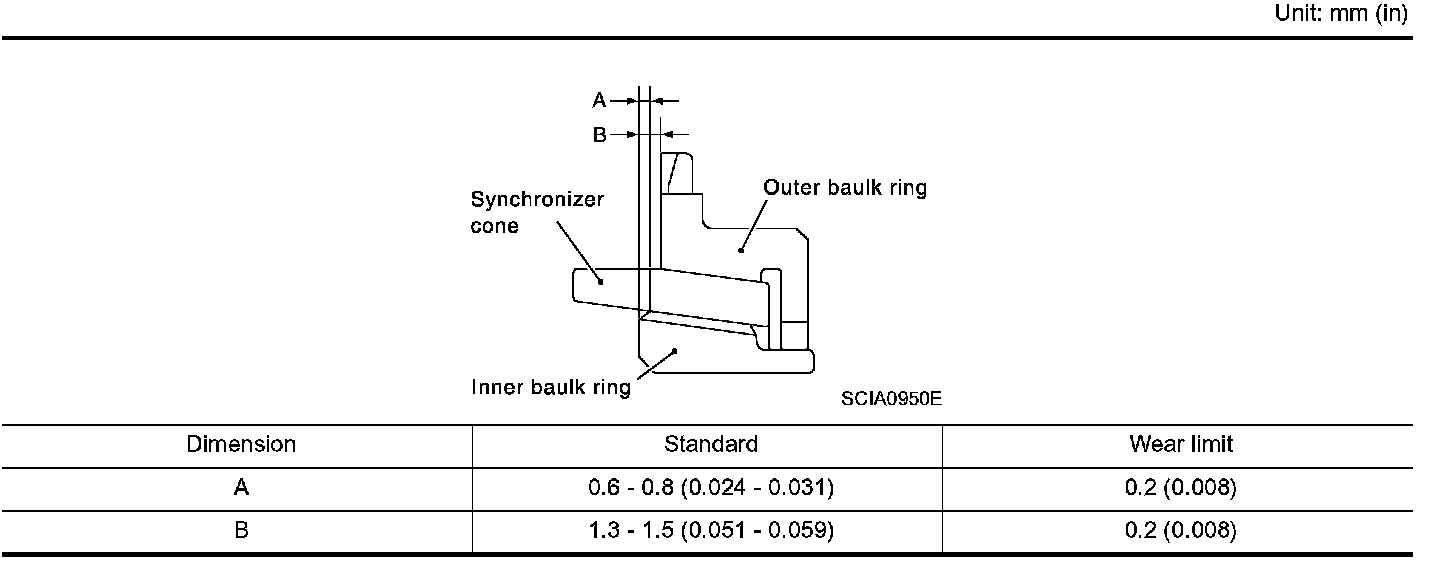 Unit: mm (in)

A
B
Synchronizer cone
Outer baulk ring
Inner baulk ring
SCIA0950E

| Dimension | Standard | Wear limit |
|---|---|---|
| A | 0.6 - 0.8 (0.024 - 0.031) | 0.2 (0.008) |
| B | 1.3 - 1.5 (0.051 - 0.059) | 0.2 (0.008) |